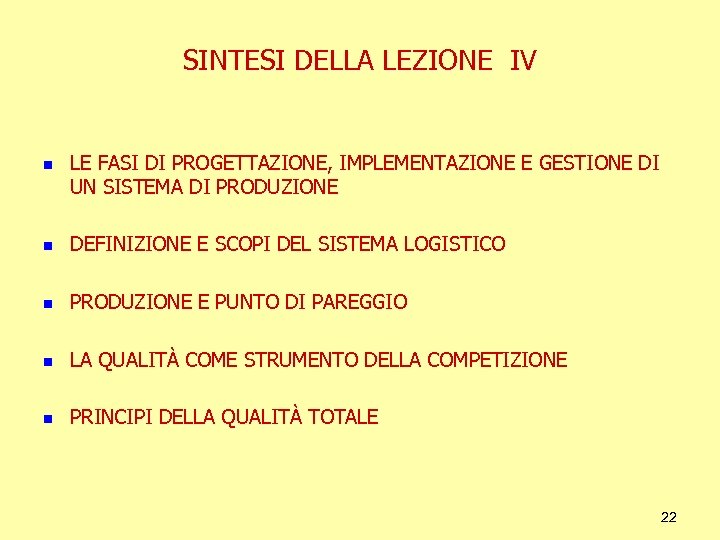 SINTESI DELLA LEZIONE IV

• LE FASI DI PROGETTAZIONE, IMPLEMENTAZIONE E GESTIONE DI UN SISTEMA DI PRODUZIONE

• DEFINIZIONE E SCOPI DEL SISTEMA LOGISTICO

• PRODUZIONE E PUNTO DI PAREGGIO

• LA QUALITÀ COME STRUMENTO DELLA COMPETIZIONE

• PRINCIPI DELLA QUALITÀ TOTALE

22